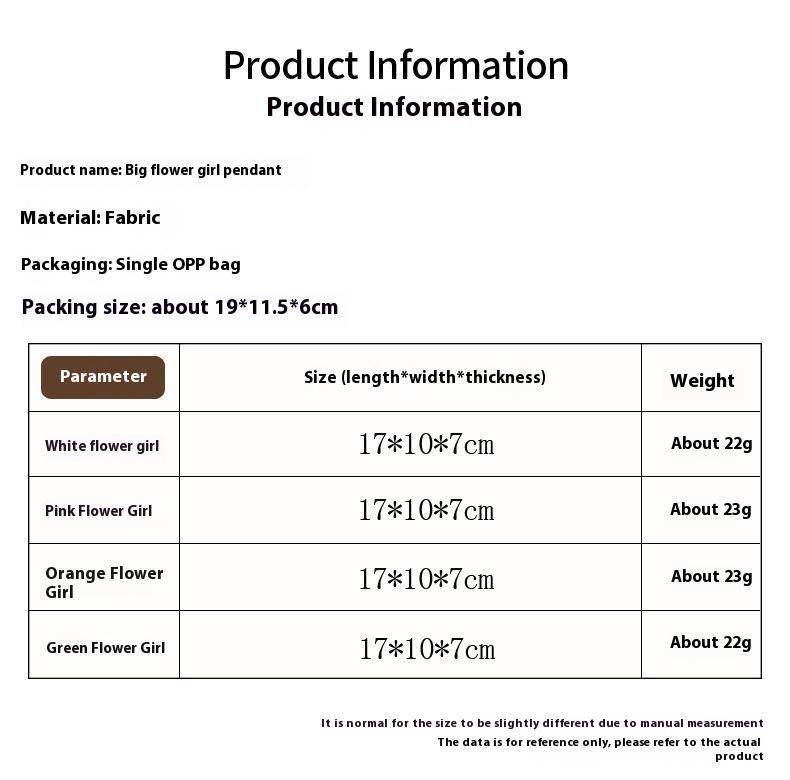 Product Information
Product Information

Product name: Big flower girl pendant

Material: Fabric

Packaging: Single OPP bag

Packing size: about 19*11.5*6cm

| Parameter | Size (length*width*thickness) | Weight |
|---|---|---|
| White flower girl | 17*10*7cm | About 22g |
| Pink Flower Girl | 17*10*7cm | About 23g |
| Orange Flower Girl | 17*10*7cm | About 23g |
| Green Flower Girl | 17*10*7cm | About 22g |

It is normal for the size to be slightly different due to manual measurement
The data is for reference only, please refer to the actual product